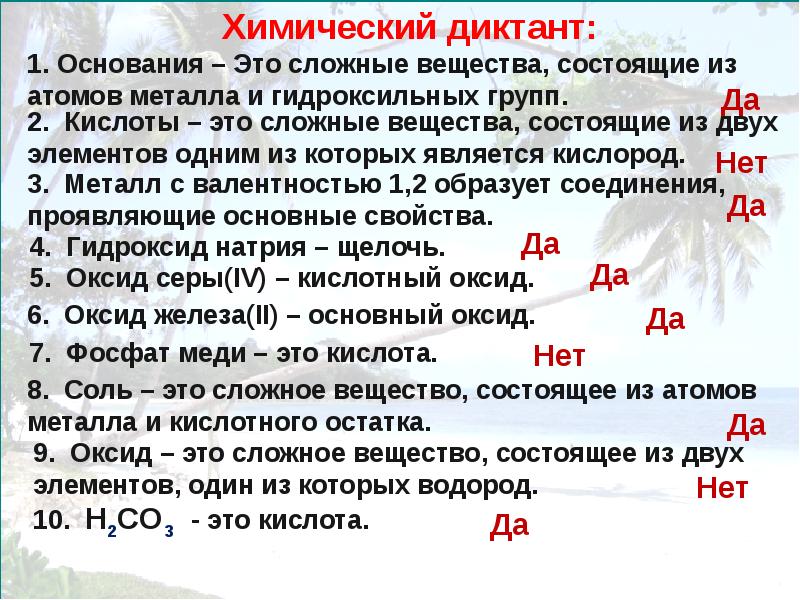 Химический диктант:

1. Основания – Это сложные вещества, состоящие из атомов металла и гидроксильных групп. Да

2. Кислоты – это сложные вещества, состоящие из двух элементов одним из которых является кислород. Нет

3. Металл с валентностью 1,2 образует соединения, проявляющие основные свойства. Да

4. Гидроксид натрия – щелочь. Да

5. Оксид серы(IV) – кислотный оксид. Да

6. Оксид железа(II) – основный оксид. Да

7. Фосфат меди – это кислота. Нет

8. Соль – это сложное вещество, состоящее из атомов металла и кислотного остатка. Да

9. Оксид – это сложное вещество, состоящее из двух элементов, один из которых водород. Нет

10. $H_2CO_3$ - это кислота. Да